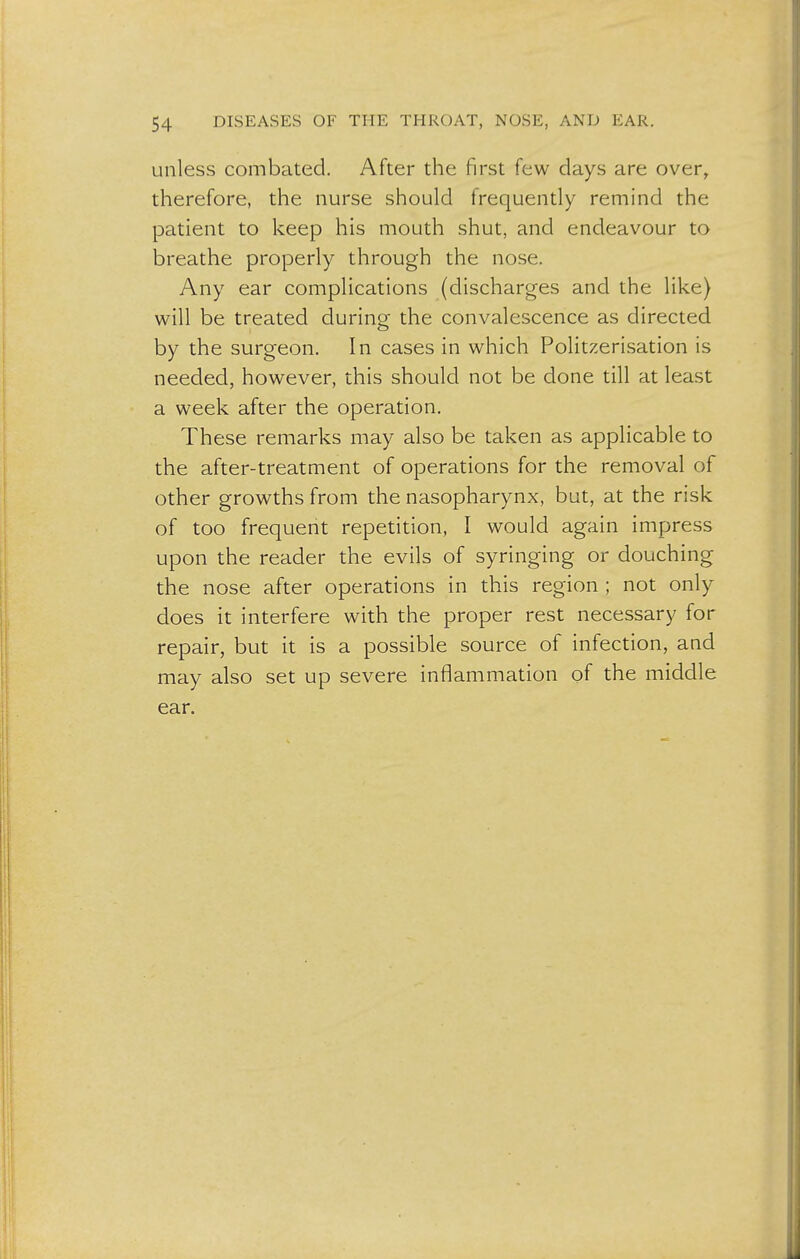 54 DISEASES OF THE THROAT, NOSE, AND EAR.

unless combated. After the first few days are over, therefore, the nurse should frequently remind the patient to keep his mouth shut, and endeavour to breathe properly through the nose.

Any ear complications (discharges and the like) will be treated during the convalescence as directed by the surgeon. In cases in which Politzerisation is needed, however, this should not be done till at least a week after the operation.

These remarks may also be taken as applicable to the after-treatment of operations for the removal of other growths from the nasopharynx, but, at the risk of too frequent repetition, I would again impress upon the reader the evils of syringing or douching the nose after operations in this region ; not only does it interfere with the proper rest necessary for repair, but it is a possible source of infection, and may also set up severe inflammation of the middle ear.